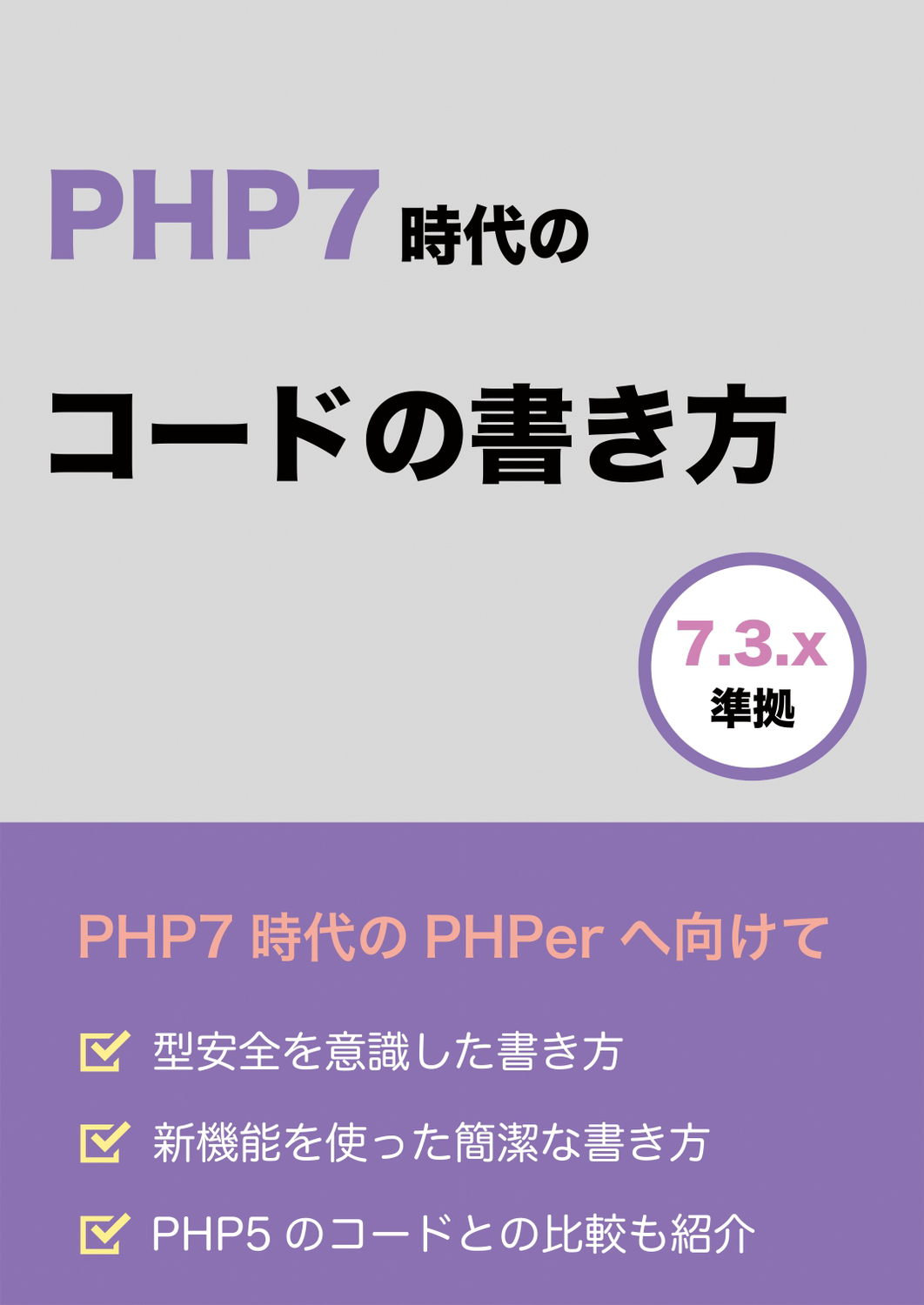 PHP7 時代の

コードの書き方

7.3.x
準拠

PHP7 時代の PHPer へ向けて

型安全を意識した書き方

新機能を使った簡潔な書き方

PHP5 のコードとの比較も紹介